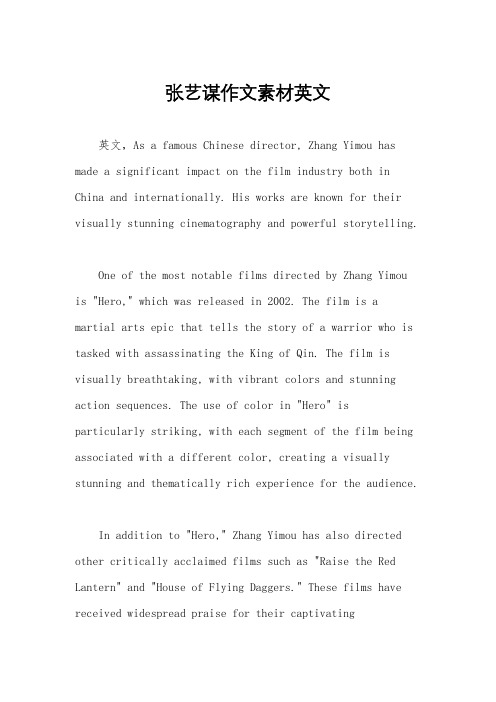 张艺谋作文素材英文

英文，As a famous Chinese director, Zhang Yimou has made a significant impact on the film industry both in China and internationally. His works are known for their visually stunning cinematography and powerful storytelling.

One of the most notable films directed by Zhang Yimou is "Hero," which was released in 2002. The film is a martial arts epic that tells the story of a warrior who is tasked with assassinating the King of Qin. The film is visually breathtaking, with vibrant colors and stunning action sequences. The use of color in "Hero" is particularly striking, with each segment of the film being associated with a different color, creating a visually stunning and thematically rich experience for the audience.

In addition to "Hero," Zhang Yimou has also directed other critically acclaimed films such as "Raise the Red Lantern" and "House of Flying Daggers." These films have received widespread praise for their captivating